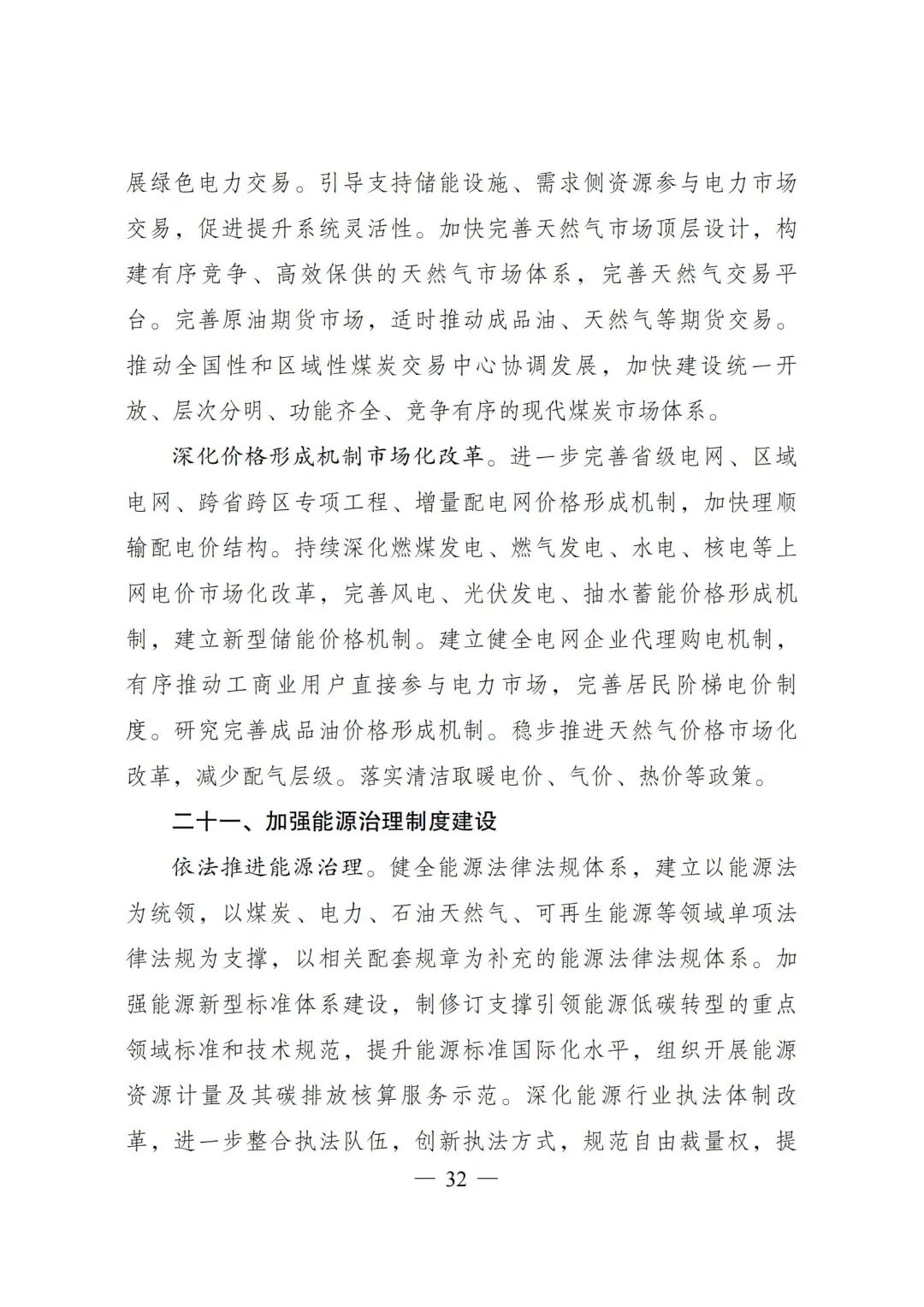 展绿色电力交易。引导支持储能设施、需求侧资源参与电力市场交易，促进提升系统灵活性。加快完善天然气市场顶层设计，构建有序竞争、高效保供的天然气市场体系，完善天然气交易平台。完善原油期货市场，适时推动成品油、天然气等期货交易。推动全国性和区域性煤炭交易中心协调发展，加快建设统一开放、层次分明、功能齐全、竞争有序的现代煤炭市场体系。

深化价格形成机制市场化改革。进一步完善省级电网、区域电网、跨省跨区专项工程、增量配电网价格形成机制，加快理顺输配电价结构。持续深化燃煤发电、燃气发电、水电、核电等上网电价市场化改革，完善风电、光伏发电、抽水蓄能价格形成机制，建立新型储能价格机制。建立健全电网企业代理购电机制，有序推动工商业用户直接参与电力市场，完善居民阶梯电价制度。研究完善成品油价格形成机制。稳步推进天然气价格市场化改革，减少配气层级。落实清洁取暖电价、气价、热价等政策。

二十一、加强能源治理制度建设

依法推进能源治理。健全能源法律法规体系，建立以能源法为统领，以煤炭、电力、石油天然气、可再生能源等领域单项法律法规为支撑，以相关配套规章为补充的能源法律法规体系。加强能源新型标准体系建设，制修订支撑引领能源低碳转型的重点领域标准和技术规范，提升能源标准国际化水平，组织开展能源资源计量及其碳排放核算服务示范。深化能源行业执法体制改革，进一步整合执法队伍，创新执法方式，规范自由裁量权，提

— 32 —